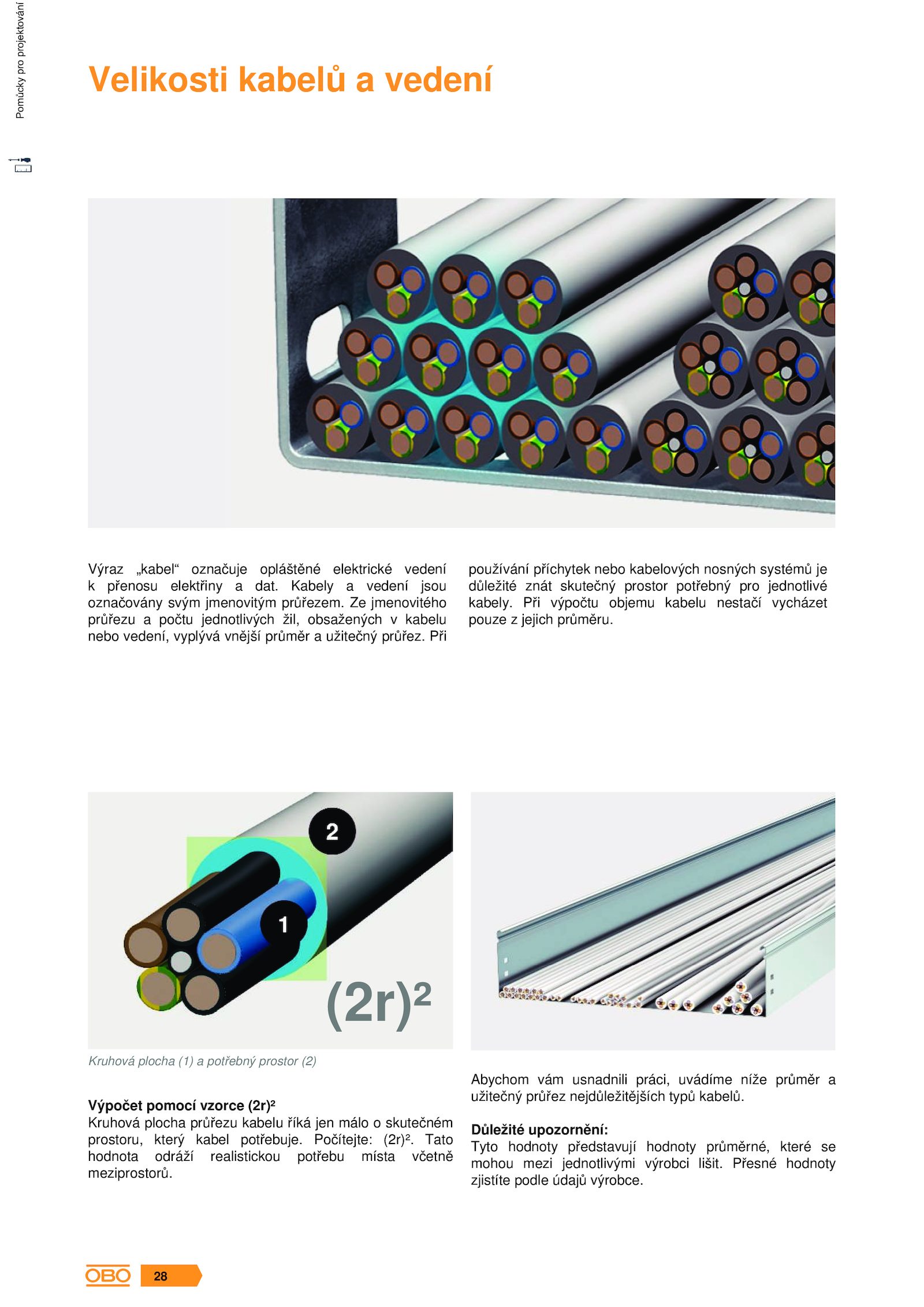 Pomůcky pro projektování

Velikosti kabelů a vedení

Výraz „kabel“ označuje opláštěné elektrické vedení k přenosu elektřiny a dat. Kabely a vedení jsou označovány svým jmenovitým průřezem. Ze jmenovitého průřezu a počtu jednotlivých žil, obsažených v kabelu nebo vedení, vyplývá vnější průměr a užitečný průřez. Při používání příchytek nebo kabelových nosných systémů je důležité znát skutečný prostor potřebný pro jednotlivé kabely. Při výpočtu objemu kabelu nestačí vycházet pouze z jejich průměru.

2

1

$(2r)^2$

Kruhová plocha (1) a potřebný prostor (2)

Výpočet pomocí vzorce $(2r)^2$
Kruhová plocha průřezu kabelu říká jen málo o skutečném prostoru, který kabel potřebuje. Počítejte: $(2r)^2$. Tato hodnota odráží realistickou potřebu místa včetně meziprostorů.

Abychom vám usnadnili práci, uvádíme níže průměr a užitečný průřez nejdůležitějších typů kabelů.

Důležité upozornění:
Tyto hodnoty představují hodnoty průměrné, které se mohou mezi jednotlivými výrobci lišit. Přesné hodnoty zjistíte podle údajů výrobce.

OBO 28